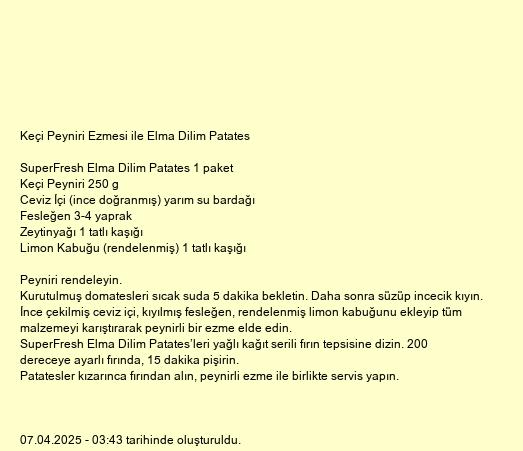 Keçi Peyniri Ezmesi ile Elma Dilim Patates

SuperFresh Elma Dilim Patates 1 paket
Keçi Peyniri 250 g
Ceviz İçi (ince doğranmış) yarım su bardağı
Fesleğen 3-4 yaprak
Zeytinyağı 1 tatlı kaşığı
Limon Kabuğu (rendelenmiş) 1 tatlı kaşığı

Peyniri rendeleyin.
Kurutulmuş domatesleri sıcak suda 5 dakika bekletin. Daha sonra süzüp incecik kıyın.
İnce çekilmiş ceviz içi, kıyılmış fesleğen, rendelenmiş limon kabuğunu ekleyip tüm malzemeyi karıştırarak peynirli bir ezme elde edin.
SuperFresh Elma Dilim Patates'leri yağlı kağıt serili fırın tepsisine dizin. 200 dereceye ayarlı fırında, 15 dakika pişirin.
Patatesler kızarınca fırından alın, peynirli ezme ile birlikte servis yapın.

07.04.2025 - 03:43 tarihinde oluşturuldu.